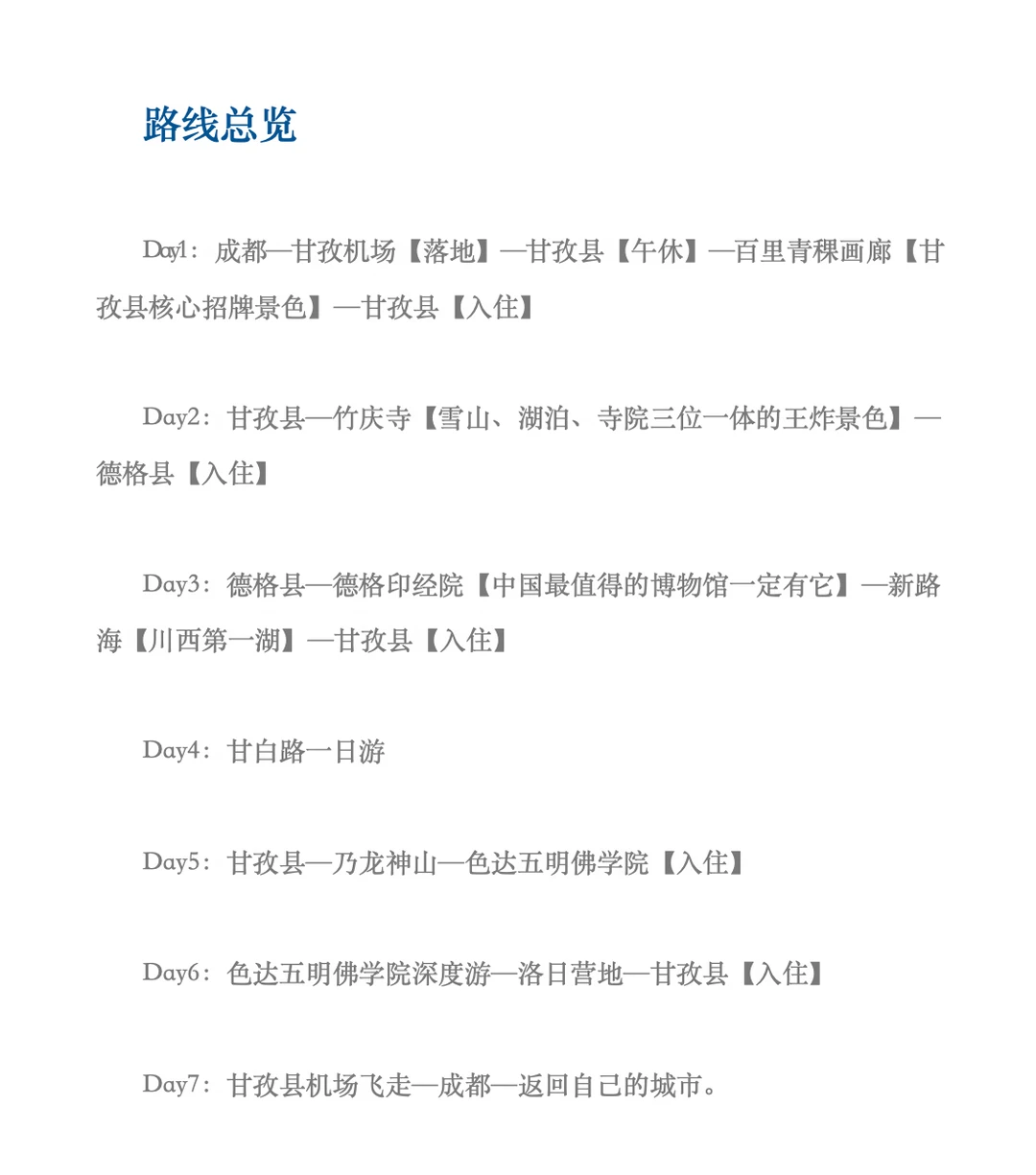 路线总览

Day1：成都—甘孜机场【落地】—甘孜县【午休】—百里青稞画廊【甘孜县核心招牌景色】—甘孜县【入住】

Day2：甘孜县—竹庆寺【雪山、湖泊、寺院三位一体的王炸景色】—德格县【入住】

Day3：德格县—德格印经院【中国最值得的博物馆一定有它】—新路海【川西第一湖】—甘孜县【入住】

Day4：甘白路一日游

Day5：甘孜县—乃龙神山—色达五明佛学院【入住】

Day6：色达五明佛学院深度游—洛日营地—甘孜县【入住】

Day7：甘孜县机场飞走—成都—返回自己的城市。